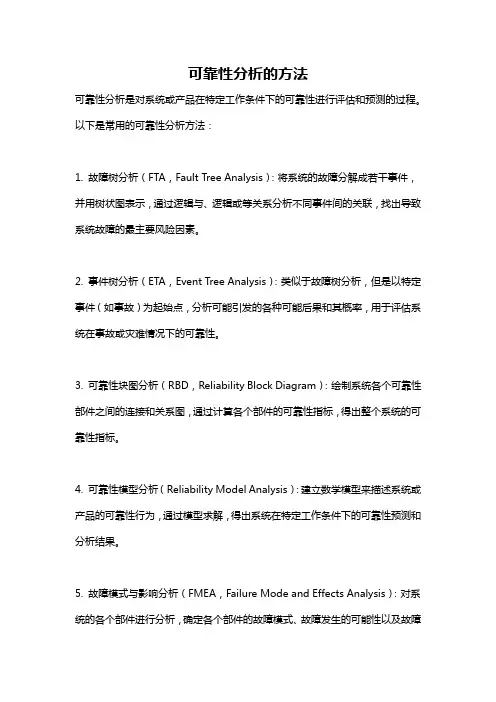 可靠性分析的方法

可靠性分析是对系统或产品在特定工作条件下的可靠性进行评估和预测的过程。以下是常用的可靠性分析方法：

1. 故障树分析（FTA，Fault Tree Analysis）：将系统的故障分解成若干事件，并用树状图表示，通过逻辑与、逻辑或等关系分析不同事件间的关联，找出导致系统故障的最主要风险因素。

2. 事件树分析（ETA，Event Tree Analysis）：类似于故障树分析，但是以特定事件（如事故）为起始点，分析可能引发的各种可能后果和其概率，用于评估系统在事故或灾难情况下的可靠性。

3. 可靠性块图分析（RBD，Reliability Block Diagram）：绘制系统各个可靠性部件之间的连接和关系图，通过计算各个部件的可靠性指标，得出整个系统的可靠性指标。

4. 可靠性模型分析（Reliability Model Analysis）：建立数学模型来描述系统或产品的可靠性行为，通过模型求解，得出系统在特定工作条件下的可靠性预测和分析结果。

5. 故障模式与影响分析（FMEA，Failure Mode and Effects Analysis）：对系统的各个部件进行分析，确定各个部件的故障模式、故障发生的可能性以及故障